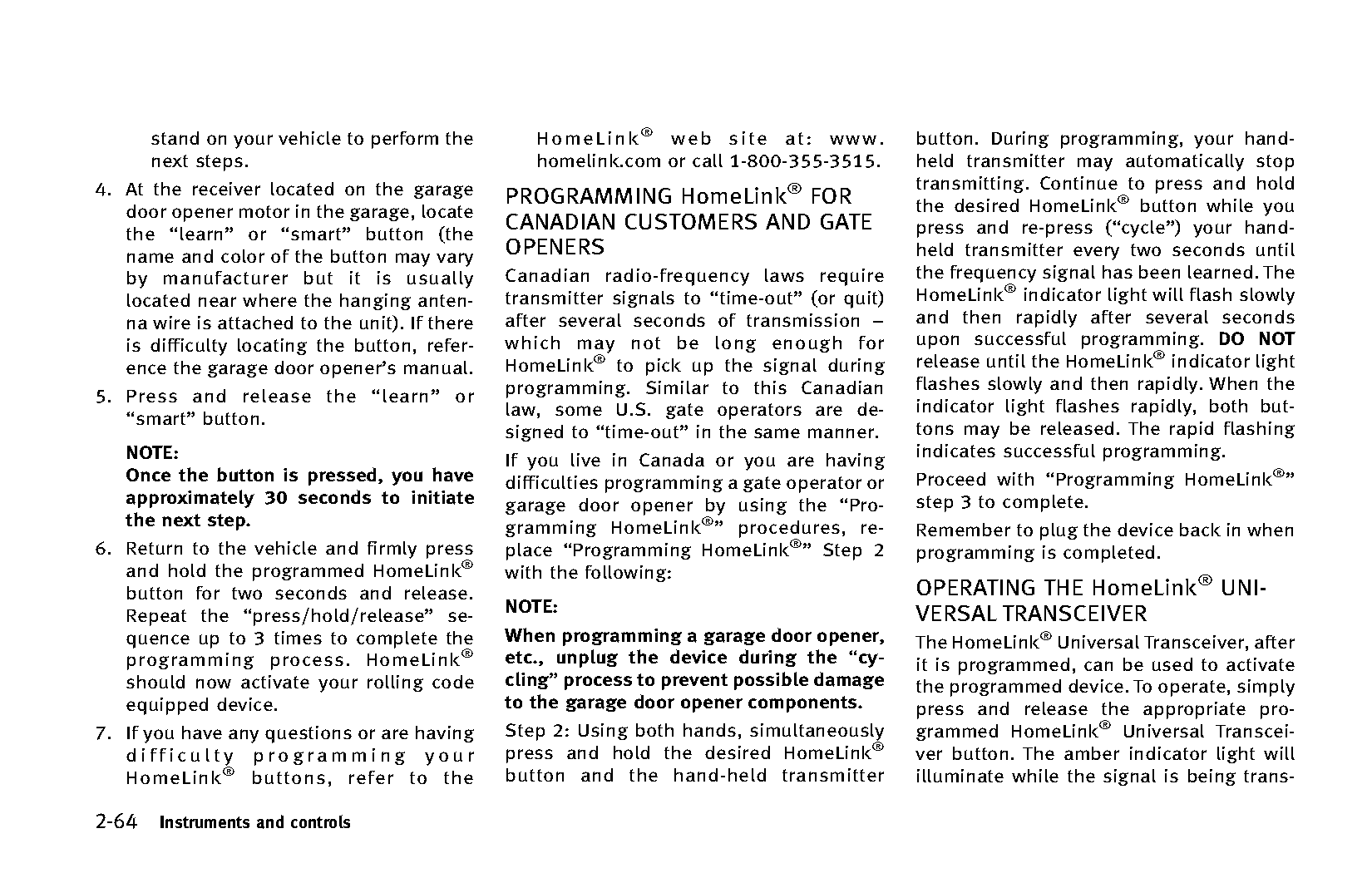 stand on your vehicle to perform the next steps.

4. At the receiver located on the garage door opener motor in the garage, locate the “learn” or “smart” button (the name and color of the button may vary by manufacturer but it is usually located near where the hanging antenna wire is attached to the unit). If there is difficulty locating the button, reference the garage door opener’s manual.

5. Press and release the “learn” or “smart” button.

NOTE:
Once the button is pressed, you have approximately 30 seconds to initiate the next step.

6. Return to the vehicle and firmly press and hold the programmed HomeLink® button for two seconds and release. Repeat the “press/hold/release” sequence up to 3 times to complete the programming process. HomeLink® should now activate your rolling code equipped device.

7. If you have any questions or are having difficulty programming your HomeLink® buttons, refer to the HomeLink® web site at: www.homelink.com or call 1-800-355-3515.

PROGRAMMING HomeLink® FOR CANADIAN CUSTOMERS AND GATE OPENERS

Canadian radio-frequency laws require transmitter signals to “time-out” (or quit) after several seconds of transmission – which may not be long enough for HomeLink® to pick up the signal during programming. Similar to this Canadian law, some U.S. gate operators are designed to “time-out” in the same manner.

If you live in Canada or you are having difficulties programming a gate operator or garage door opener by using the “Programming HomeLink®” procedures, replace “Programming HomeLink®” Step 2 with the following:

NOTE:

When programming a garage door opener, etc., unplug the device during the “cycling” process to prevent possible damage to the garage door opener components.

Step 2: Using both hands, simultaneously press and hold the desired HomeLink® button and the hand-held transmitter button. During programming, your hand-held transmitter may automatically stop transmitting. Continue to press and hold the desired HomeLink® button while you press and re-press (“cycle”) your hand-held transmitter every two seconds until the frequency signal has been learned. The HomeLink® indicator light will flash slowly and then rapidly after several seconds upon successful programming. DO NOT release until the HomeLink® indicator light flashes slowly and then rapidly. When the indicator light flashes rapidly, both buttons may be released. The rapid flashing indicates successful programming.

Proceed with “Programming HomeLink®” step 3 to complete.

Remember to plug the device back in when programming is completed.

OPERATING THE HomeLink® UNIVERSAL TRANSCEIVER

The HomeLink® Universal Transceiver, after it is programmed, can be used to activate the programmed device. To operate, simply press and release the appropriate programmed HomeLink® Universal Transceiver button. The amber indicator light will illuminate while the signal is being trans-

2-64 Instruments and controls